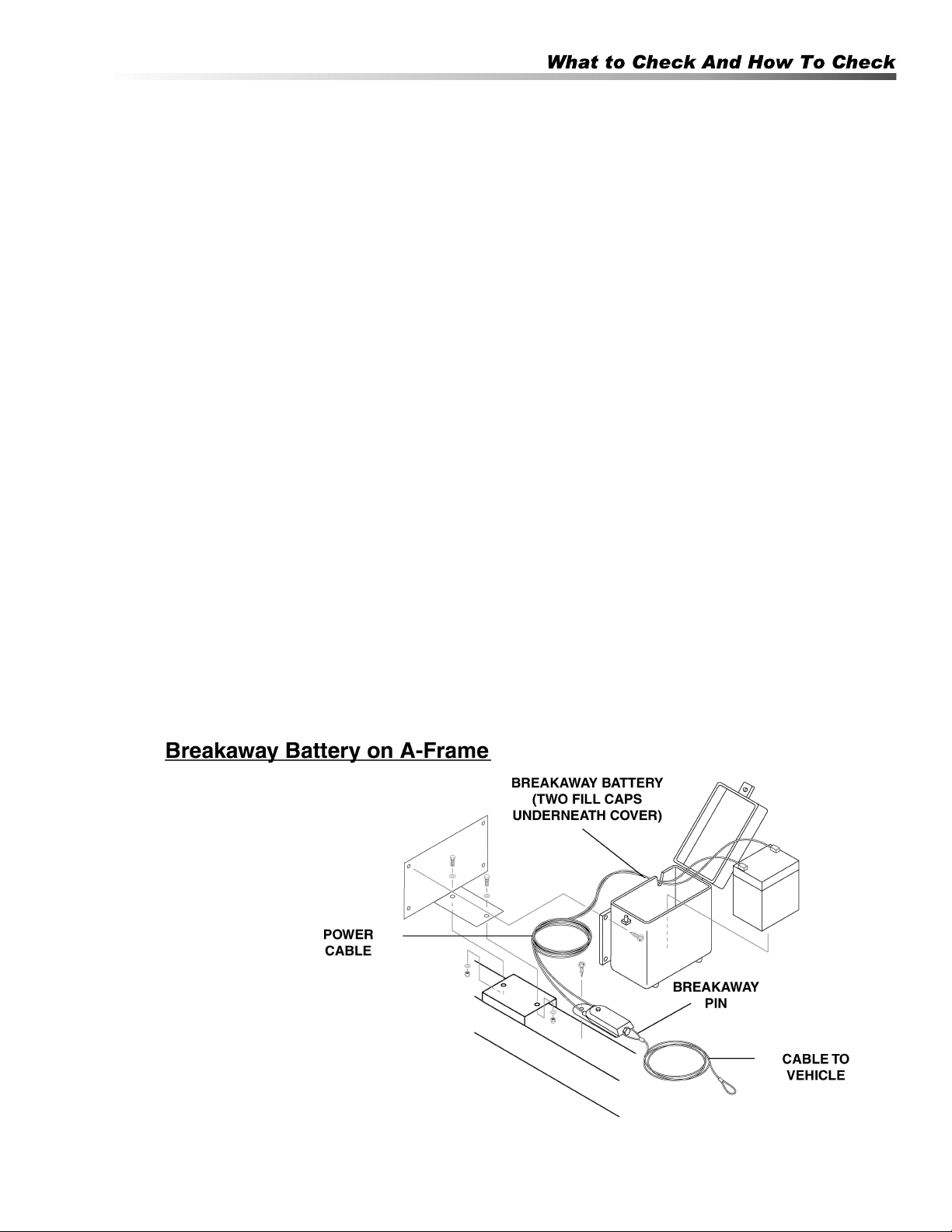 What to Check And How To Check

Breakaway Battery on A-Frame

BREAKAWAY BATTERY (TWO FILL CAPS UNDERNEATH COVER)

POWER CABLE

BREAKAWAY PIN

CABLE TO VEHICLE